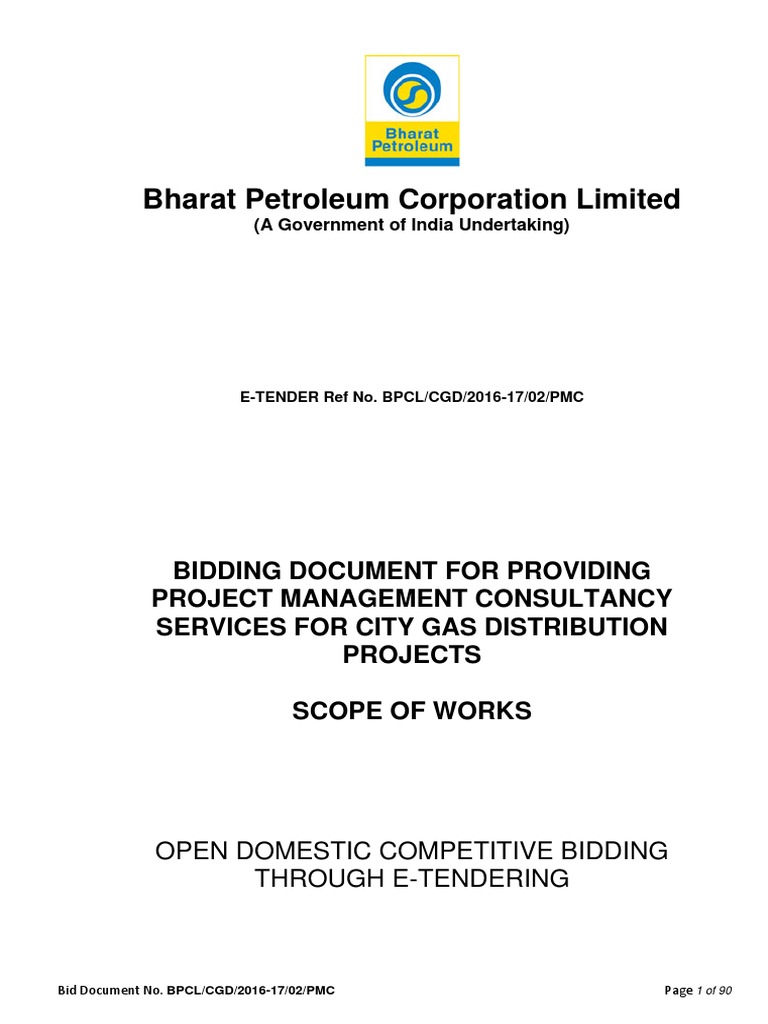 Bharat Petroleum

Bharat Petroleum Corporation Limited
(A Government of India Undertaking)

E-TENDER Ref No. BPCL/CGD/2016-17/02/PMC

BIDDING DOCUMENT FOR PROVIDING PROJECT MANAGEMENT CONSULTANCY SERVICES FOR CITY GAS DISTRIBUTION PROJECTS

SCOPE OF WORKS

OPEN DOMESTIC COMPETITIVE BIDDING THROUGH E-TENDERING

Bid Document No. BPCL/CGD/2016-17/02/PMC

Page 1 of 90